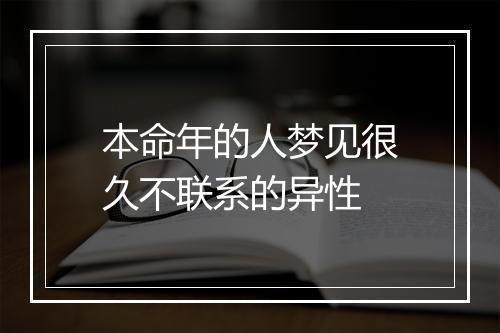 本命年的人梦见很久不联系的异性